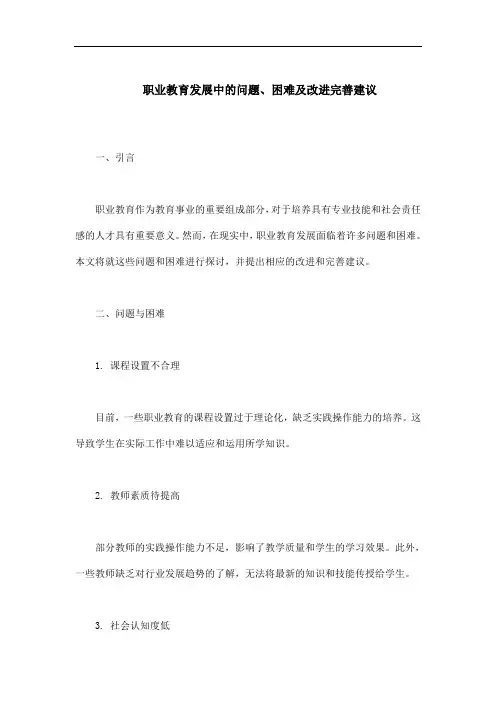 职业教育发展中的问题、困难及改进完善建议

一、引言

职业教育作为教育事业的重要组成部分，对于培养具有专业技能和社会责任感的人才具有重要意义。然而，在现实中，职业教育发展面临着许多问题和困难。本文将就这些问题和困难进行探讨，并提出相应的改进和完善建议。

二、问题与困难

1. 课程设置不合理

目前，一些职业教育的课程设置过于理论化，缺乏实践操作能力的培养。这导致学生在实际工作中难以适应和运用所学知识。

2. 教师素质待提高

部分教师的实践操作能力不足，影响了教学质量和学生的学习效果。此外，一些教师缺乏对行业发展趋势的了解，无法将最新的知识和技能传授给学生。

3. 社会认知度低